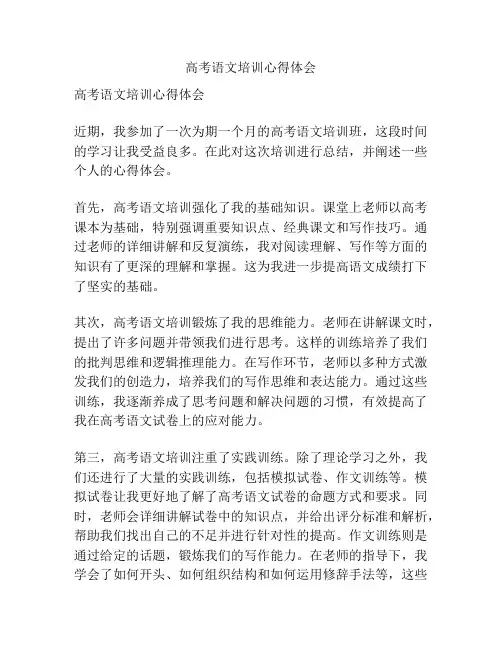 高考语文培训心得体会

高考语文培训心得体会

近期，我参加了一次为期一个月的高考语文培训班，这段时间的学习让我受益良多。在此对这次培训进行总结，并阐述一些个人的心得体会。

首先，高考语文培训强化了我的基础知识。课堂上老师以高考课本为基础，特别强调重要知识点、经典课文和写作技巧。通过老师的详细讲解和反复演练，我对阅读理解、写作等方面的知识有了更深的理解和掌握。这为我进一步提高语文成绩打下了坚实的基础。

其次，高考语文培训锻炼了我的思维能力。老师在讲解课文时，提出了许多问题并带领我们进行思考。这样的训练培养了我们的批判思维和逻辑推理能力。在写作环节，老师以多种方式激发我们的创造力，培养我们的写作思维和表达能力。通过这些训练，我逐渐养成了思考问题和解决问题的习惯，有效提高了我在高考语文试卷上的应对能力。

第三，高考语文培训注重了实践训练。除了理论学习之外，我们还进行了大量的实践训练，包括模拟试卷、作文训练等。模拟试卷让我更好地了解了高考语文试卷的命题方式和要求。同时，老师会详细讲解试卷中的知识点，并给出评分标准和解析，帮助我们找出自己的不足并进行针对性的提高。作文训练则是通过给定的话题，锻炼我们的写作能力。在老师的指导下，我学会了如何开头、如何组织结构和如何运用修辞手法等，这些